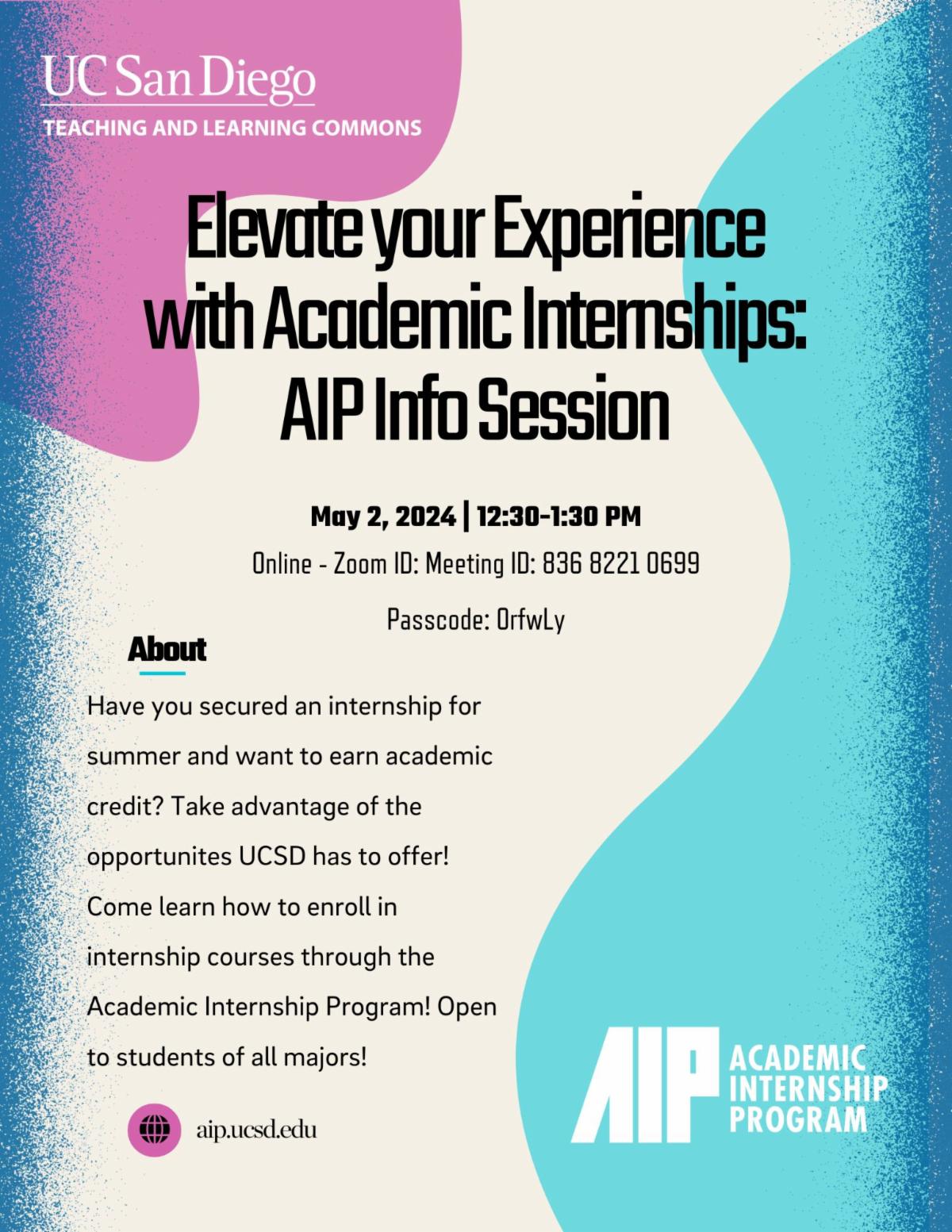 UC San Diego
TEACHING AND LEARNING COMMONS

Elevate your Experience with Academic Internships: AIP Info Session

May 2, 2024 | 12:30-1:30 PM

Online - Zoom ID: Meeting ID: 836 8221 0699

Passcode: OrfwLy

About

Have you secured an internship for summer and want to earn academic credit? Take advantage of the opportunites UCSD has to offer! Come learn how to enroll in internship courses through the Academic Internship Program! Open to students of all majors!

aip.ucsd.edu

AIP ACADEMIC INTERNSHIP PROGRAM